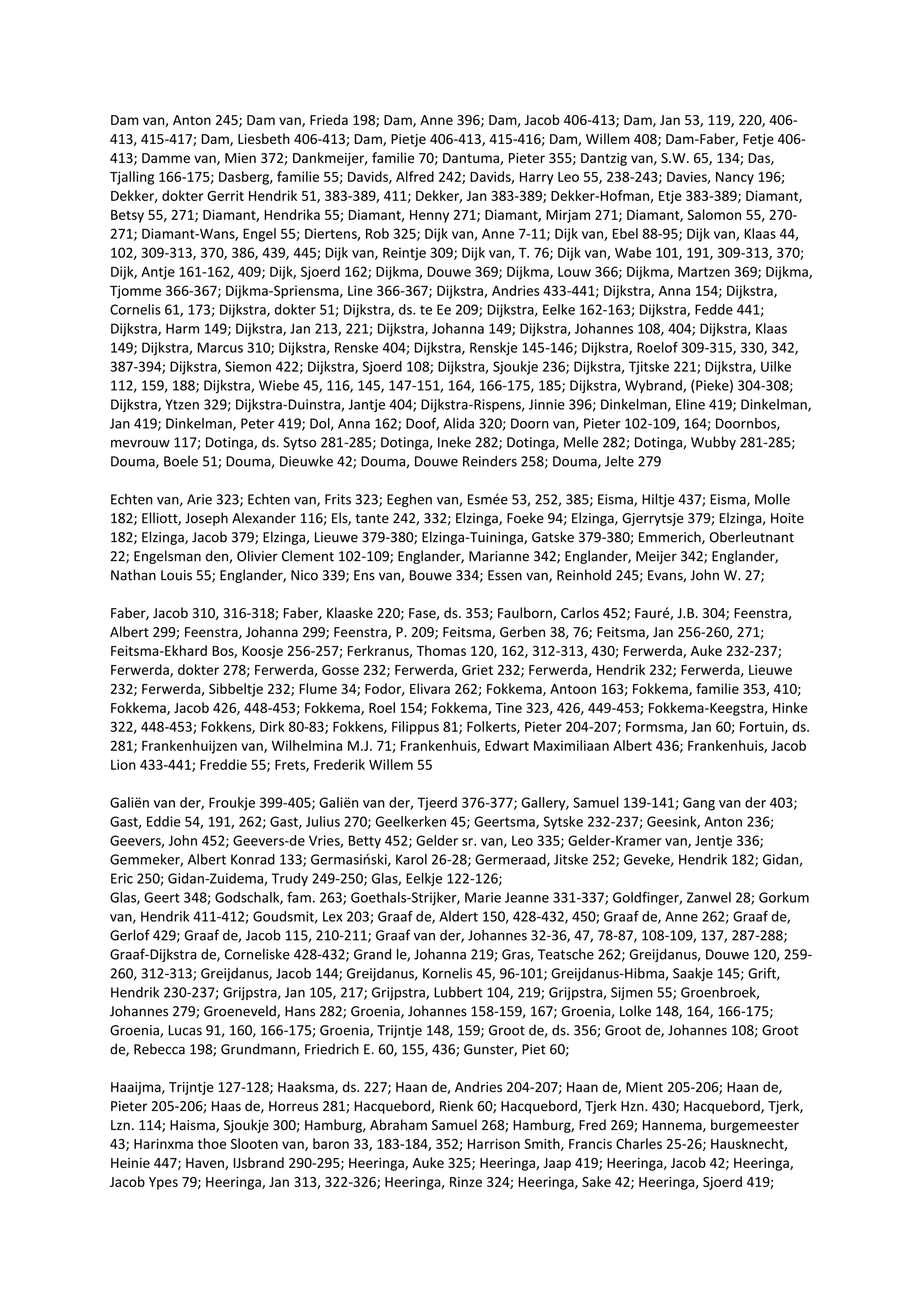 Dam van, Anton 245; Dam van, Frieda 198; Dam, Anne 396; Dam, Jacob 406-413; Dam, Jan 53, 119, 220, 406-413, 415-417; Dam, Liesbeth 406-413; Dam, Pietje 406-413, 415-416; Dam, Willem 408; Dam-Faber, Fetje 406-413; Damme van, Mien 372; Dankmeijer, familie 70; Dantuma, Pieter 355; Dantzig van, S.W. 65, 134; Das, Tjalling 166-175; Dasberg, familie 55; Davids, Alfred 242; Davids, Harry Leo 55, 238-243; Davies, Nancy 196; Dekker, dokter Gerrit Hendrik 51, 383-389, 411; Dekker, Jan 383-389; Dekker-Hofman, Etje 383-389; Diamant, Betsy 55, 271; Diamant, Hendrika 55; Diamant, Henny 271; Diamant, Mirjam 271; Diamant, Salomon 55, 270-271; Diamant-Wans, Engel 55; Diertens, Rob 325; Dijk van, Anne 7-11; Dijk van, Ebel 88-95; Dijk van, Klaas 44, 102, 309-313, 370, 386, 439, 445; Dijk van, Reintje 309; Dijk van, T. 76; Dijk van, Wabe 101, 191, 309-313, 370; Dijk, Antje 161-162, 409; Dijk, Sjoerd 162; Dijkma, Douwe 369; Dijkma, Louw 366; Dijkma, Martzen 369; Dijkma, Tjomme 366-367; Dijkma-Spriensma, Line 366-367; Dijkstra, Andries 433-441; Dijkstra, Anna 154; Dijkstra, Cornelis 61, 173; Dijkstra, dokter 51; Dijkstra, ds. te Ee 209; Dijkstra, Eelke 162-163; Dijkstra, Fedde 441; Dijkstra, Harm 149; Dijkstra, Jan 213, 221; Dijkstra, Johanna 149; Dijkstra, Johannes 108, 404; Dijkstra, Klaas 149; Dijkstra, Marcus 310; Dijkstra, Renske 404; Dijkstra, Renskje 145-146; Dijkstra, Roelof 309-315, 330, 342, 387-394; Dijkstra, Siemon 422; Dijkstra, Sjoerd 108; Dijkstra, Sjoukje 236; Dijkstra, Tjitske 221; Dijkstra, Uilke 112, 159, 188; Dijkstra, Wiebe 45, 116, 145, 147-151, 164, 166-175, 185; Dijkstra, Wybrand, (Pieke) 304-308; Dijkstra, Ytzen 329; Dijkstra-Duinstra, Jantje 404; Dijkstra-Rispens, Jinnie 396; Dinkelman, Eline 419; Dinkelman, Jan 419; Dinkelman, Peter 419; Dol, Anna 162; Doof, Alida 320; Doorn van, Pieter 102-109, 164; Doornbos, mevrouw 117; Dotinga, ds. Sytso 281-285; Dotinga, Ineke 282; Dotinga, Melle 282; Dotinga, Wubby 281-285; Douma, Boele 51; Douma, Dieuwke 42; Douma, Douwe Reinders 258; Douma, Jelte 279

Echten van, Arie 323; Echten van, Frits 323; Eeghen van, Esmée 53, 252, 385; Eisma, Hiltje 437; Eisma, Molle 182; Elliott, Joseph Alexander 116; Els, tante 242, 332; Elzinga, Foeke 94; Elzinga, Gjerrytsje 379; Elzinga, Hoite 182; Elzinga, Jacob 379; Elzinga, Lieuwe 379-380; Elzinga-Tuininga, Gatske 379-380; Emmerich, Oberleutnant 22; Engelsman den, Olivier Clement 102-109; Englander, Marianne 342; Englander, Meijer 342; Englander, Nathan Louis 55; Englander, Nico 339; Ens van, Bouwe 334; Essen van, Reinhold 245; Evans, John W. 27;

Faber, Jacob 310, 316-318; Faber, Klaaske 220; Fase, ds. 353; Faulborn, Carlos 452; Fauré, J.B. 304; Feenstra, Albert 299; Feenstra, Johanna 299; Feenstra, P. 209; Feitsma, Gerben 38, 76; Feitsma, Jan 256-260, 271; Feitsma-Ekhard Bos, Koosje 256-257; Ferkranus, Thomas 120, 162, 312-313, 430; Ferwerda, Auke 232-237; Ferwerda, dokter 278; Ferwerda, Gosse 232; Ferwerda, Griet 232; Ferwerda, Hendrik 232; Ferwerda, Lieuwe 232; Ferwerda, Sibbeltje 232; Flume 34; Fodor, Elivara 262; Fokkema, Antoon 163; Fokkema, familie 353, 410; Fokkema, Jacob 426, 448-453; Fokkema, Roel 154; Fokkema, Tine 323, 426, 449-453; Fokkema-Keegstra, Hinke 322, 448-453; Fokkens, Dirk 80-83; Fokkens, Filippus 81; Folkerts, Pieter 204-207; Formsma, Jan 60; Fortuin, ds. 281; Frankenhuijzen van, Wilhelmina M.J. 71; Frankenhuis, Edwart Maximiliaan Albert 436; Frankenhuis, Jacob Lion 433-441; Freddie 55; Frets, Frederik Willem 55

Galiën van der, Froukje 399-405; Galiën van der, Tjeerd 376-377; Gallery, Samuel 139-141; Gang van der 403; Gast, Eddie 54, 191, 262; Gast, Julius 270; Geelkerken 45; Geertsma, Sytske 232-237; Geesink, Anton 236; Geevers, John 452; Geevers-de Vries, Betty 452; Gelder sr. van, Leo 335; Gelder-Kramer van, Jentje 336; Gemmeker, Albert Konrad 133; Germasiński, Karol 26-28; Germeraad, Jitske 252; Geveke, Hendrik 182; Gidan, Eric 250; Gidan-Zuidema, Trudy 249-250; Glas, Eelkje 122-126;
Glas, Geert 348; Godschalk, fam. 263; Goethals-Strijker, Marie Jeanne 331-337; Goldfinger, Zanwel 28; Gorkum van, Hendrik 411-412; Goudsmit, Lex 203; Graaf de, Aldert 150, 428-432, 450; Graaf de, Anne 262; Graaf de, Gerlof 429; Graaf de, Jacob 115, 210-211; Graaf van der, Johannes 32-36, 47, 78-87, 108-109, 137, 287-288; Graaf-Dijkstra de, Corneliske 428-432; Grand le, Johanna 219; Gras, Teatsche 262; Greijdanus, Douwe 120, 259-260, 312-313; Greijdanus, Jacob 144; Greijdanus, Kornelis 45, 96-101; Greijdanus-Hibma, Saakje 145; Grift, Hendrik 230-237; Grijpstra, Jan 105, 217; Grijpstra, Lubbert 104, 219; Grijpstra, Sijmen 55; Groenbroek, Johannes 279; Groeneveld, Hans 282; Groenia, Johannes 158-159, 167; Groenia, Lolke 148, 164, 166-175; Groenia, Lucas 91, 160, 166-175; Groenia, Trijntje 148, 159; Groot de, ds. 356; Groot de, Johannes 108; Groot de, Rebecca 198; Grundmann, Friedrich E. 60, 155, 436; Gunster, Piet 60;

Haaijma, Trijntje 127-128; Haaksma, ds. 227; Haan de, Andries 204-207; Haan de, Mient 205-206; Haan de, Pieter 205-206; Haas de, Horreus 281; Hacquebord, Rienk 60; Hacquebord, Tjerk Hzn. 430; Hacquebord, Tjerk, Lzn. 114; Haisma, Sjoukje 300; Hamburg, Abraham Samuel 268; Hamburg, Fred 269; Hannema, burgemeester 43; Harinxma thoe Slooten van, baron 33, 183-184, 352; Harrison Smith, Francis Charles 25-26; Hausknecht, Heinie 447; Haven, IJsbrand 290-295; Heeringa, Auke 325; Heeringa, Jaap 419; Heeringa, Jacob 42; Heeringa, Jacob Ypes 79; Heeringa, Jan 313, 322-326; Heeringa, Rinze 324; Heeringa, Sake 42; Heeringa, Sjoerd 419;